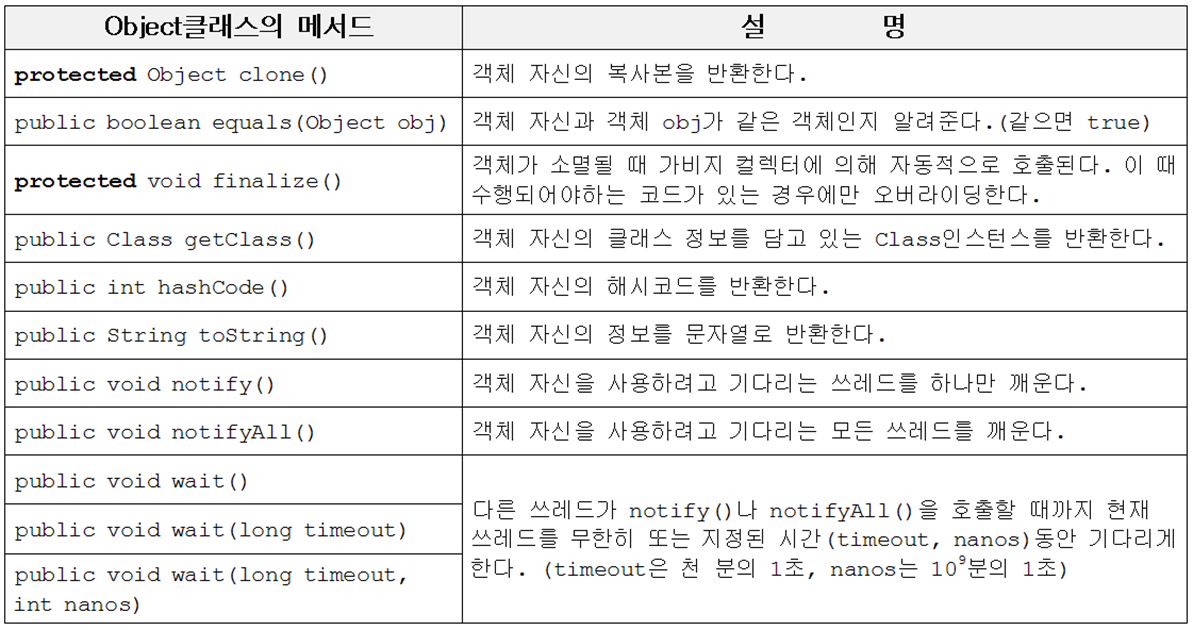 | Object클래스의 메서드 | 설 명 |
|---|---|
| protected Object clone() | 객체 자신의 복사본을 반환한다. |
| public boolean equals(Object obj) | 객체 자신과 객체 obj가 같은 객체인지 알려준다.(같으면 true) |
| protected void finalize() | 객체가 소멸될 때 가비지 컬렉터에 의해 자동적으로 호출된다. 이 때 수행되어야하는 코드가 있는 경우에만 오버라이딩한다. |
| public Class getClass() | 객체 자신의 클래스 정보를 담고 있는 Class인스턴스를 반환한다. |
| public int hashCode() | 객체 자신의 해시코드를 반환한다. |
| public String toString() | 객체 자신의 정보를 문자열로 반환한다. |
| public void notify() | 객체 자신을 사용하려고 기다리는 쓰레드를 하나만 깨운다. |
| public void notifyAll() | 객체 자신을 사용하려고 기다리는 모든 쓰레드를 깨운다. |
| public void wait() | 다른 쓰레드가 notify()나 notifyAll()을 호출할 때까지 현재 쓰레드를 무한히 또는 지정된 시간(timeout, nanos)동안 기다리게 한다. (timeout은 천 분의 1초, nanos는 $10^9$분의 1초) |
| public void wait(long timeout) | |
| public void wait(long timeout, int nanos) | |